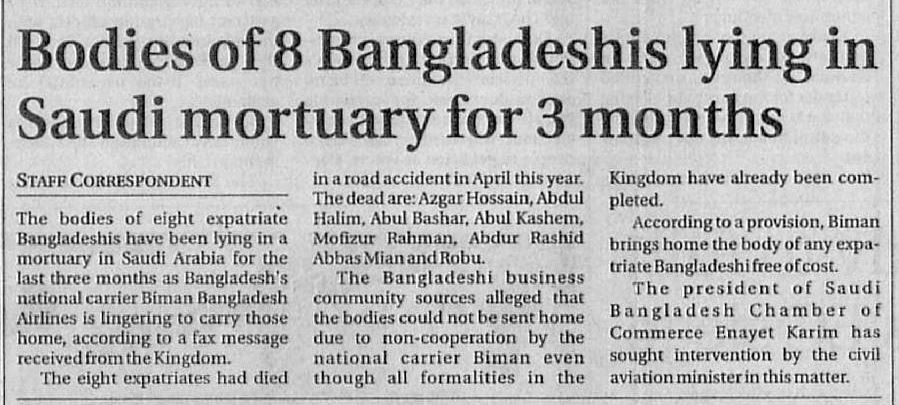 Bodies of 8 Bangladeshis lying in Saudi mortuary for 3 months

STAFF CORRESPONDENT

The bodies of eight expatriate Bangladeshis have been lying in a mortuary in Saudi Arabia for the last three months as Bangladesh's national carrier Biman Bangladesh Airlines is lingering to carry those home, according to a fax message received from the Kingdom.

The eight expatriates had died in a road accident in April this year. The dead are: Azgar Hossain, Abdul Halim, Abul Bashar, Abul Kashem, Mofizur Rahman, Abdur Rashid Abbas Mian and Robu.

The Bangladeshi business community sources alleged that the bodies could not be sent home due to non-cooperation by the national carrier Biman even though all formalities in the Kingdom have already been completed.

According to a provision, Biman brings home the body of any expatriate Bangladeshi free of cost.

The president of Saudi Bangladesh Chamber of Commerce Enayet Karim has sought intervention by the civil aviation minister in this matter.